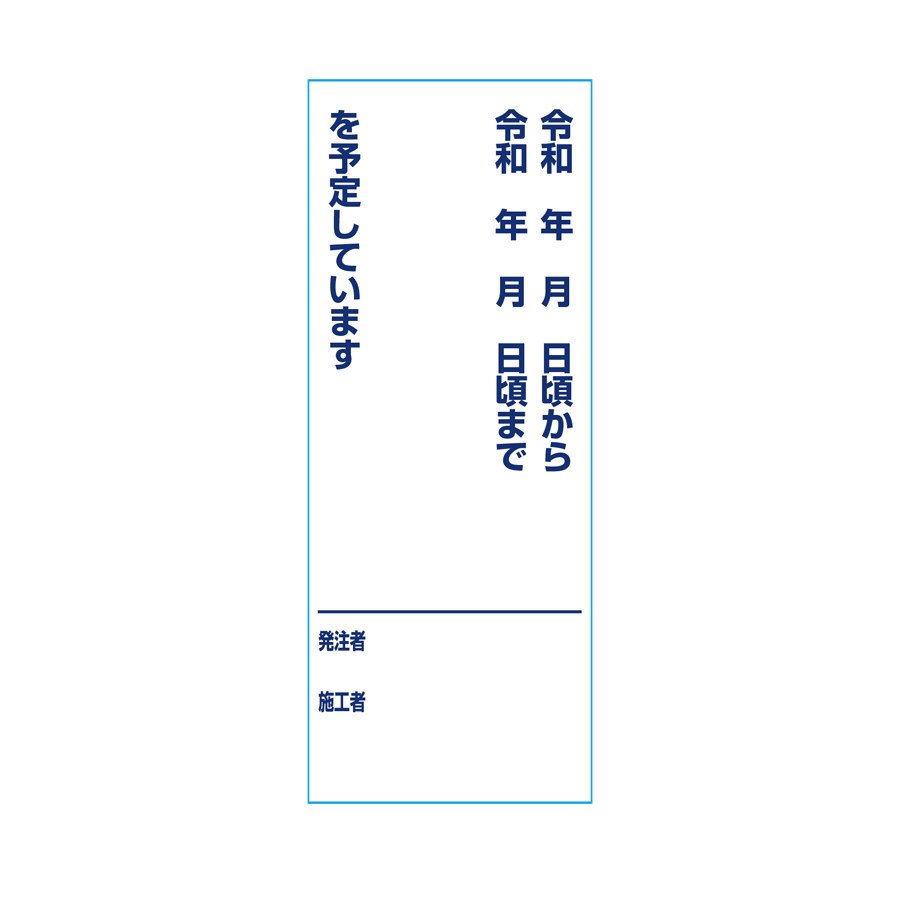 令和　年　月　日頃から
令和　年　月　日頃まで
を予定しています

発注者

施工者